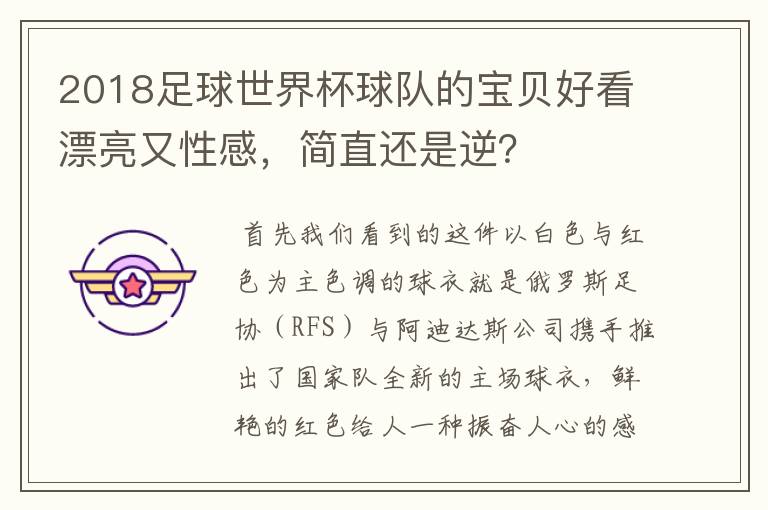 2018足球世界杯球队的宝贝好看漂亮又性感，简直还是逆?

首先我们看到的这件以白色与红色为主色调的球衣就是俄罗斯足协（RFS）与阿迪达斯公司携手推出了国家队全新的主场球衣，鲜艳的红色给人一种振奋人心的感